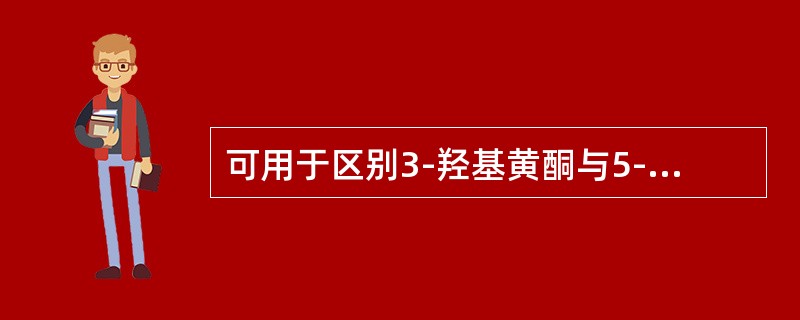 可用于区别3-羟基黄酮与5-...